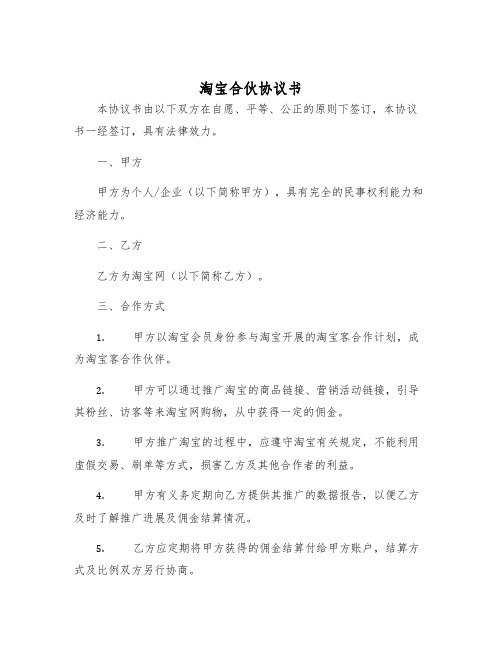 淘宝合伙协议书

本协议书由以下双方在自愿、平等、公正的原则下签订，本协议书一经签订，具有法律效力。

一、甲方

甲方为个人/企业（以下简称甲方），具有完全的民事权利能力和经济能力。

二、乙方

乙方为淘宝网（以下简称乙方）。

三、合作方式

1. 甲方以淘宝会员身份参与淘宝开展的淘宝客合作计划，成为淘宝客合作伙伴。

2. 甲方可以通过推广淘宝的商品链接、营销活动链接，引导其粉丝、访客等来淘宝网购物，从中获得一定的佣金。

3. 甲方推广淘宝的过程中，应遵守淘宝有关规定，不能利用虚假交易、刷单等方式，损害乙方及其他合作者的利益。

4. 甲方有义务定期向乙方提供其推广的数据报告，以便乙方及时了解推广进展及佣金结算情况。

5. 乙方应定期将甲方获得的佣金结算付给甲方账户，结算方式及比例双方另行协商。